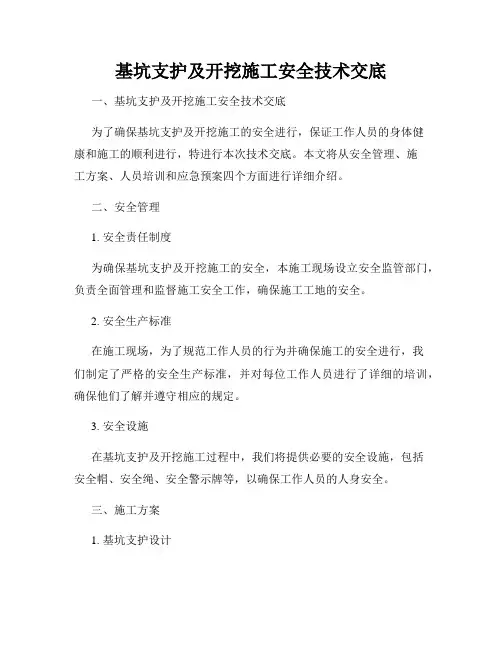 基坑支护及开挖施工安全技术交底

一、基坑支护及开挖施工安全技术交底

为了确保基坑支护及开挖施工的安全进行，保证工作人员的身体健康和施工的顺利进行，特进行本次技术交底。本文将从安全管理、施工方案、人员培训和应急预案四个方面进行详细介绍。

二、安全管理

1. 安全责任制度

为确保基坑支护及开挖施工的安全，本施工现场设立安全监管部门，负责全面管理和监督施工安全工作，确保施工工地的安全。

2. 安全生产标准

在施工现场，为了规范工作人员的行为并确保施工的安全进行，我们制定了严格的安全生产标准，并对每位工作人员进行了详细的培训，确保他们了解并遵守相应的规定。

3. 安全设施

在基坑支护及开挖施工过程中，我们将提供必要的安全设施，包括安全帽、安全绳、安全警示牌等，以确保工作人员的人身安全。

三、施工方案

1. 基坑支护设计